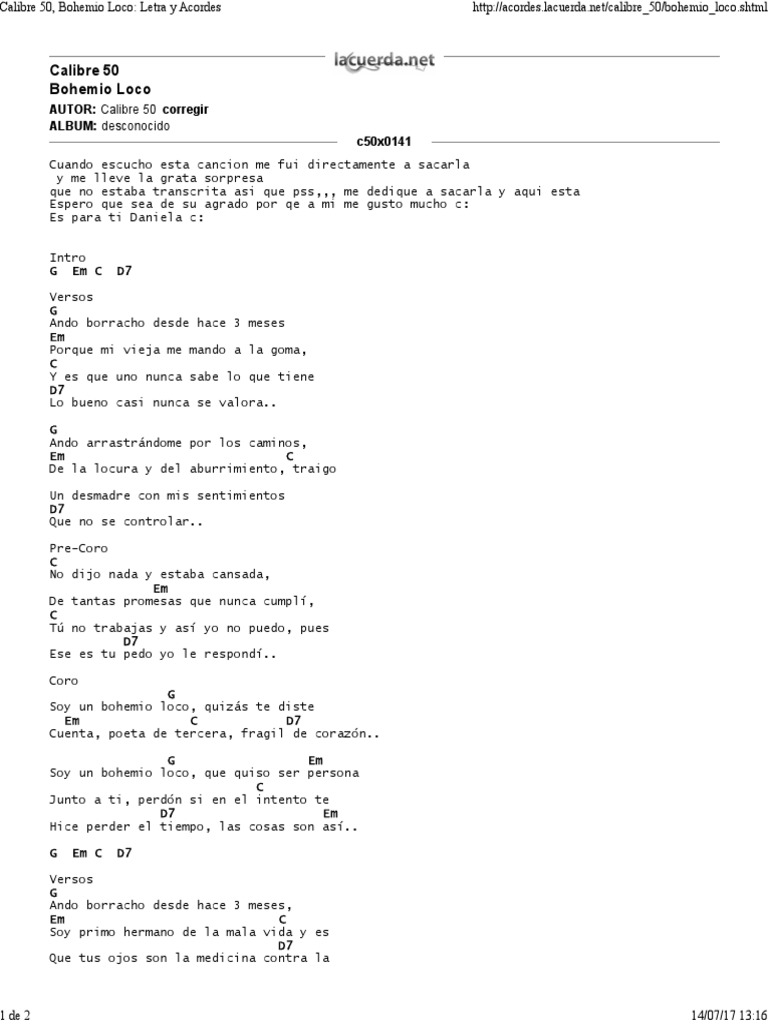 Calibre 50, Bohemio Loco: Letra y Acordes http://acordes.lacuerda.net/calibre_50/bohemio_loco.shtml

lacuerda.net

Calibre 50
Bohemio Loco
AUTOR: Calibre 50 corregir
ALBUM: desconocido

c50x0141

Cuando escucho esta cancion me fui directamente a sacarla
y me lleve la grata sorpresa
que no estaba transcrita asi que pss,,, me dedique a sacarla y aqui esta
Espero que sea de su agrado por qe a mi me gusto mucho c:
Es para ti Daniela c:

Intro
G Em C D7

Versos
G
Ando borracho desde hace 3 meses
Em
Porque mi vieja me mando a la goma,
C
Y es que uno nunca sabe lo que tiene
D7
Lo bueno casi nunca se valora..

G
Ando arrastrándome por los caminos,
Em C
De la locura y del aburrimiento, traigo

Un desmadre con mis sentimientos
D7
Que no se controlar..

Pre-Coro
C
No dijo nada y estaba cansada,
Em
De tantas promesas que nunca cumplí,
C
Tú no trabajas y así yo no puedo, pues
D7
Ese es tu pedo yo le respondí..

Coro
G
Soy un bohemio loco, quizás te diste
Em C D7
Cuenta, poeta de tercera, fragil de corazón..

G Em
Soy un bohemio loco, que quiso ser persona
C
Junto a ti, perdón si en el intento te
D7 Em
Hice perder el tiempo, las cosas son así..

G Em C D7

Versos
G
Ando borracho desde hace 3 meses,
Em C
Soy primo hermano de la mala vida y es
D7
Que tus ojos son la medicina contra la

1 de 2 14/07/17 13:16